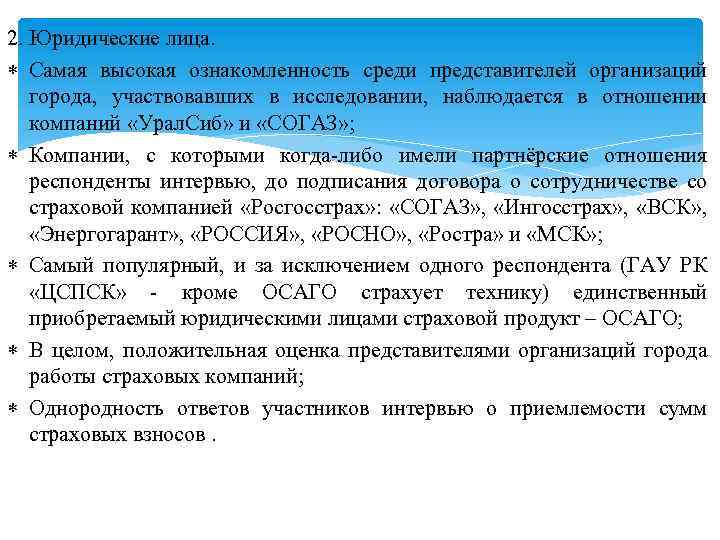 2. Юридические лица.

∗ Самая высокая ознакомленность среди представителей организаций города, участвовавших в исследовании, наблюдается в отношении компаний «УралСиб» и «СОГАЗ»;

∗ Компании, с которыми когда-либо имели партнёрские отношения респонденты интервью, до подписания договора о сотрудничестве со страховой компанией «Росгосстрах»: «СОГАЗ», «Ингосстрах», «ВСК», «Энергогарант», «РОССИЯ», «РОСНО», «Ростра» и «МСК»;

∗ Самый популярный, и за исключением одного респондента (ГАУ РК «ЦСПСК» - кроме ОСАГО страхует технику) единственный приобретаемый юридическими лицами страховой продукт – ОСАГО;

∗ В целом, положительная оценка представителями организаций города работы страховых компаний;

∗ Однородность ответов участников интервью о приемлемости сумм страховых взносов .